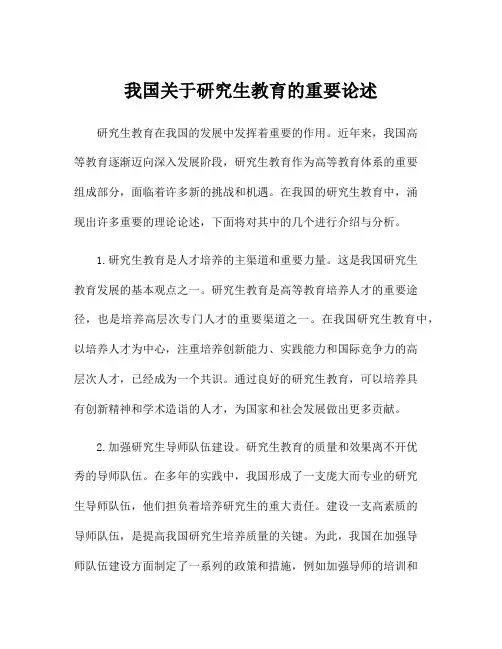 我国关于研究生教育的重要论述

研究生教育在我国的发展中发挥着重要的作用。近年来，我国高等教育逐渐迈向深入发展阶段，研究生教育作为高等教育体系的重要组成部分，面临着许多新的挑战和机遇。在我国的研究生教育中，涌现出许多重要的理论论述，下面将对其中的几个进行介绍与分析。

1.研究生教育是人才培养的主渠道和重要力量。这是我国研究生教育发展的基本观点之一。研究生教育是高等教育培养人才的重要途径，也是培养高层次专门人才的重要渠道之一。在我国研究生教育中，以培养人才为中心，注重培养创新能力、实践能力和国际竞争力的高层次人才，已经成为一个共识。通过良好的研究生教育，可以培养具有创新精神和学术造诣的人才，为国家和社会发展做出更多贡献。

2.加强研究生导师队伍建设。研究生教育的质量和效果离不开优秀的导师队伍。在多年的实践中，我国形成了一支庞大而专业的研究生导师队伍，他们担负着培养研究生的重大责任。建设一支高素质的导师队伍，是提高我国研究生培养质量的关键。为此，我国在加强导师队伍建设方面制定了一系列的政策和措施，例如加强导师的培训和